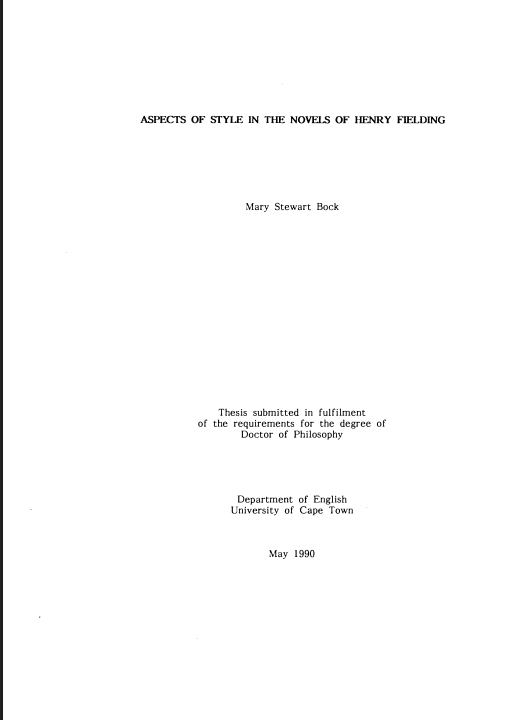 ASPECTS OF STYLE IN THE NOVELS OF HENRY FIELDING

Mary Stewart Bock

Thesis submitted in fulfilment
of the requirements for the degree of
Doctor of Philosophy

Department of English
University of Cape Town

May 1990